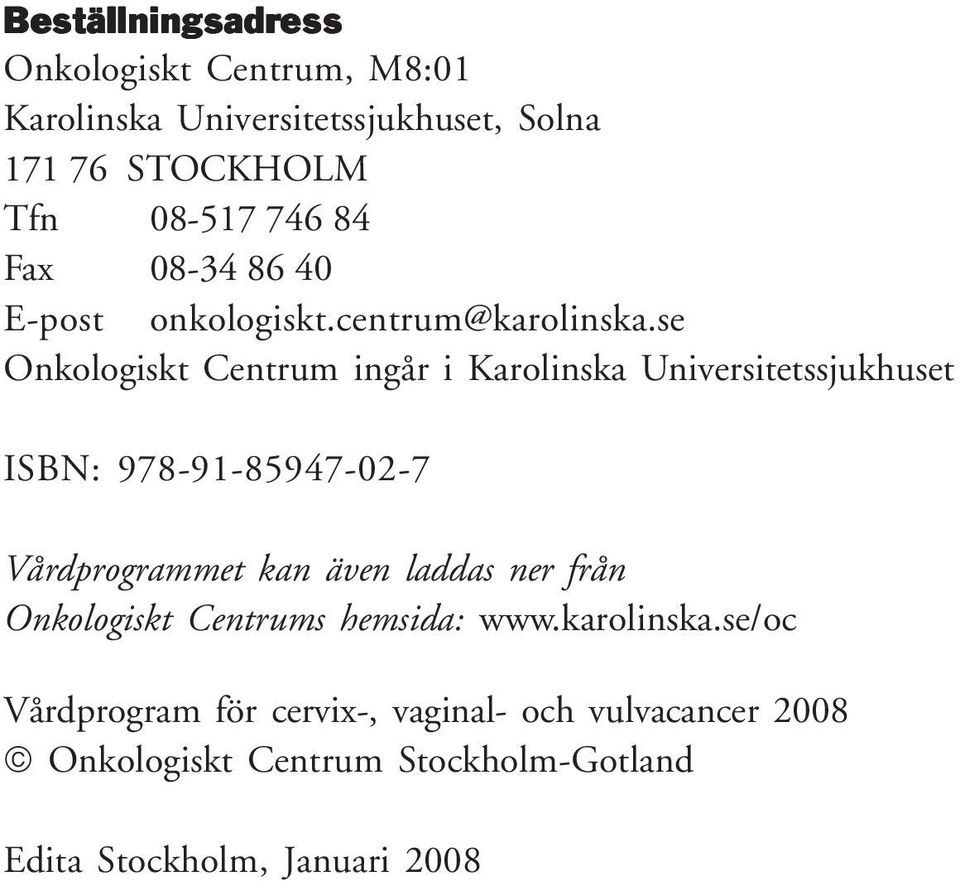 Beställningsadress
Onkologiskt Centrum, M8:01
Karolinska Universitetssjukhuset, Solna
171 76 STOCKHOLM
Tfn 08-517 746 84
Fax 08-34 86 40
E-post onkologiskt.centrum@karolinska.se
Onkologiskt Centrum ingår i Karolinska Universitetssjukhuset

ISBN: 978-91-85947-02-7

Vårdprogrammet kan även laddas ner från Onkologiskt Centrums hemsida: www.karolinska.se/oc

Vårdprogram för cervix-, vaginal- och vulvacancer 2008
© Onkologiskt Centrum Stockholm-Gotland

Edita Stockholm, Januari 2008